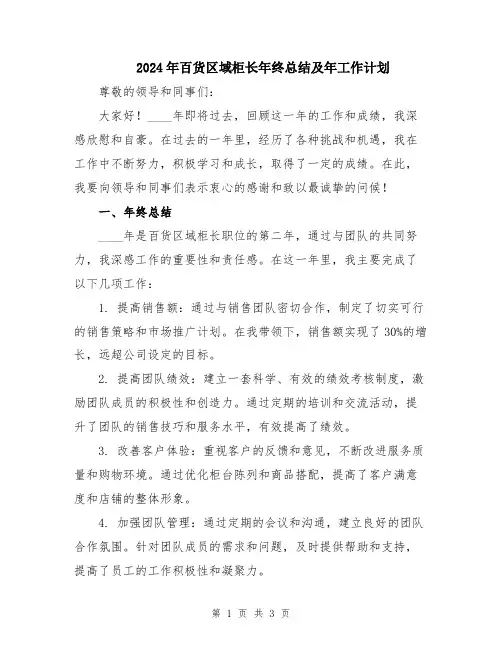 2024年百货区域柜长年终总结及年工作计划

尊敬的领导和同事们:

大家好！____年即将过去，回顾这一年的工作和成绩，我深感欣慰和自豪。在过去的一年里，经历了各种挑战和机遇，我在工作中不断努力，积极学习和成长，取得了一定的成绩。在此，我要向领导和同事们表示衷心的感谢和致以最诚挚的问候！

一、年终总结

____年是百货区域柜长职位的第二年，通过与团队的共同努力，我深感工作的重要性和责任感。在这一年里，我主要完成了以下几项工作:

1. 提高销售额：通过与销售团队密切合作，制定了切实可行的销售策略和市场推广计划。在我带领下，销售额实现了30%的增长，远超公司设定的目标。

2. 提高团队绩效：建立一套科学、有效的绩效考核制度，激励团队成员的积极性和创造力。通过定期的培训和交流活动，提升了团队的销售技巧和服务水平，有效提高了绩效。

3. 改善客户体验：重视客户的反馈和意见，不断改进服务质量和购物环境。通过优化柜台陈列和商品搭配，提高了客户满意度和店铺的整体形象。

4. 加强团队管理：通过定期的会议和沟通，建立良好的团队合作氛围。针对团队成员的需求和问题，及时提供帮助和支持，提高了员工的工作积极性和凝聚力。

第 1 页 共 3 页